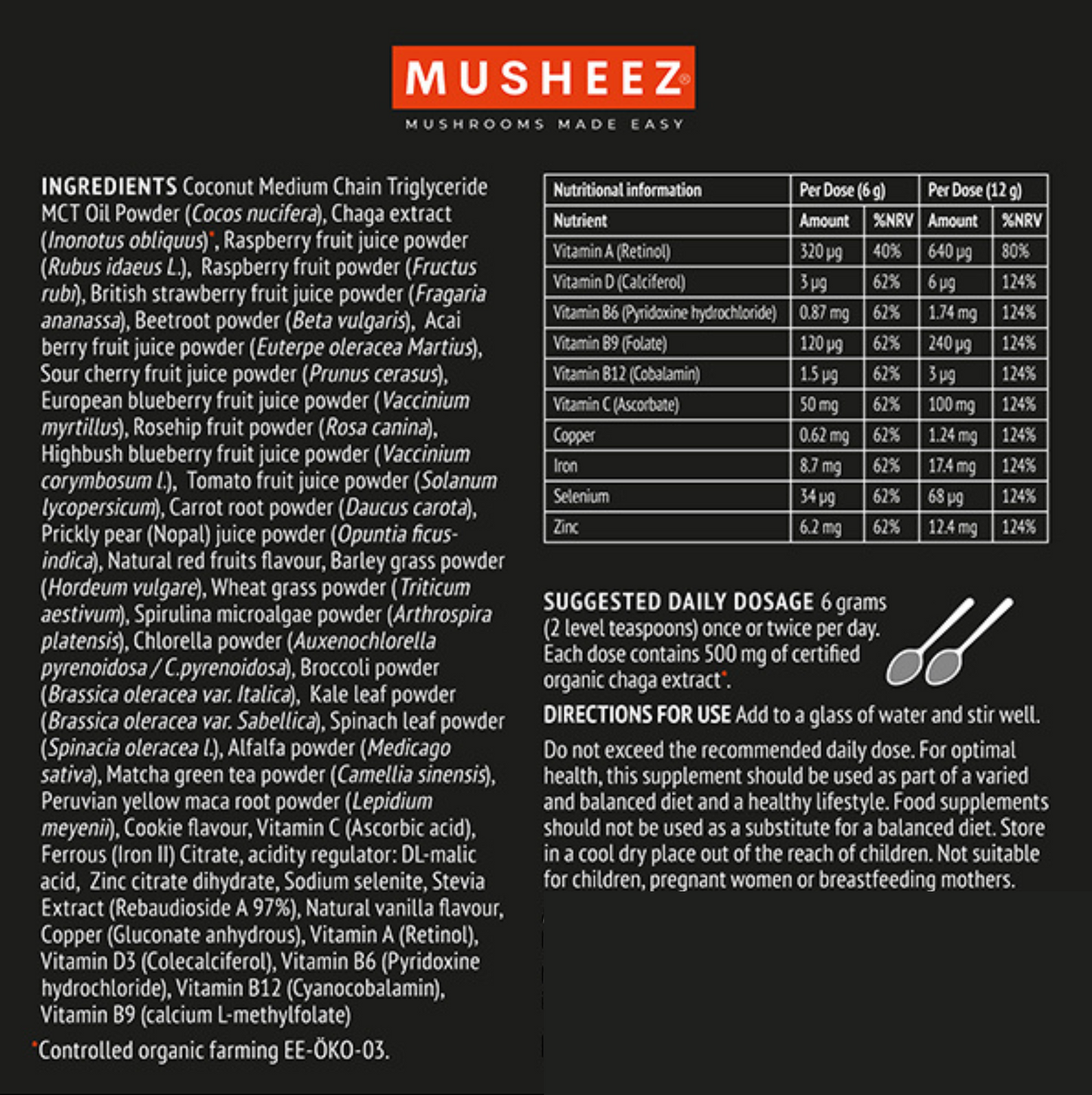 MUSHEEZ®
MUSHROOMS MADE EASY

INGREDIENTS Coconut Medium Chain Triglyceride MCT Oil Powder (Cocos nucifera), Chaga extract (Inonotus obliquus)*, Raspberry fruit juice powder (Rubus idaeus L.), Raspberry fruit powder (Fructus rubi), British strawberry fruit juice powder (Fragaria ananassa), Beetroot powder (Beta vulgaris), Acai berry fruit juice powder (Euterpe oleracea Martius), Sour cherry fruit juice powder (Prunus cerasus), European blueberry fruit juice powder (Vaccinium myrtillus), Rosehip fruit powder (Rosa canina), Highbush blueberry fruit juice powder (Vaccinium corymbosum l.), Tomato fruit juice powder (Solanum lycopersicum), Carrot root powder (Daucus carota), Prickly pear (Nopal) juice powder (Opuntia ficus-indica), Natural red fruits flavour, Barley grass powder (Hordeum vulgare), Wheat grass powder (Triticum aestivum), Spirulina microalgae powder (Arthrospira platensis), Chlorella powder (Auxenochlorella pyrenoidosa / C.pyrenoidosa), Broccoli powder (Brassica oleracea var. Italica), Kale leaf powder (Brassica oleracea var. Sabellica), Spinach leaf powder (Spinacia oleracea l.), Alfalfa powder (Medicago sativa), Matcha green tea powder (Camellia sinensis), Peruvian yellow maca root powder (Lepidium meyenii), Cookie flavour, Vitamin C (Ascorbic acid), Ferrous (Iron II) Citrate, acidity regulator: DL-malic acid, Zinc citrate dihydrate, Sodium selenite, Stevia Extract (Rebaudioside A 97%), Natural vanilla flavour, Copper (Gluconate anhydrous), Vitamin A (Retinol), Vitamin D3 (Colecalciferol), Vitamin B6 (Pyridoxine hydrochloride), Vitamin B12 (Cyanocobalamin), Vitamin B9 (calcium L-methylfolate)

*Controlled organic farming EE-ÖKO-03.

| Nutritional information | Per Dose (6 g) | | Per Dose (12 g) | |
|---|---|---|---|---|
| Nutrient | Amount | %NRV | Amount | %NRV |
| Vitamin A (Retinol) | 320 µg | 40% | 640 µg | 80% |
| Vitamin D (Calciferol) | 3 µg | 62% | 6 µg | 124% |
| Vitamin B6 (Pyridoxine hydrochloride) | 0.87 mg | 62% | 1.74 mg | 124% |
| Vitamin B9 (Folate) | 120 µg | 62% | 240 µg | 124% |
| Vitamin B12 (Cobalamin) | 1.5 µg | 62% | 3 µg | 124% |
| Vitamin C (Ascorbate) | 50 mg | 62% | 100 mg | 124% |
| Copper | 0.62 mg | 62% | 1.24 mg | 124% |
| Iron | 8.7 mg | 62% | 17.4 mg | 124% |
| Selenium | 34 µg | 62% | 68 µg | 124% |
| Zinc | 6.2 mg | 62% | 12.4 mg | 124% |

SUGGESTED DAILY DOSAGE 6 grams (2 level teaspoons) once or twice per day. Each dose contains 500 mg of certified organic chaga extract*.

DIRECTIONS FOR USE Add to a glass of water and stir well.

Do not exceed the recommended daily dose. For optimal health, this supplement should be used as part of a varied and balanced diet and a healthy lifestyle. Food supplements should not be used as a substitute for a balanced diet. Store in a cool dry place out of the reach of children. Not suitable for children, pregnant women or breastfeeding mothers.